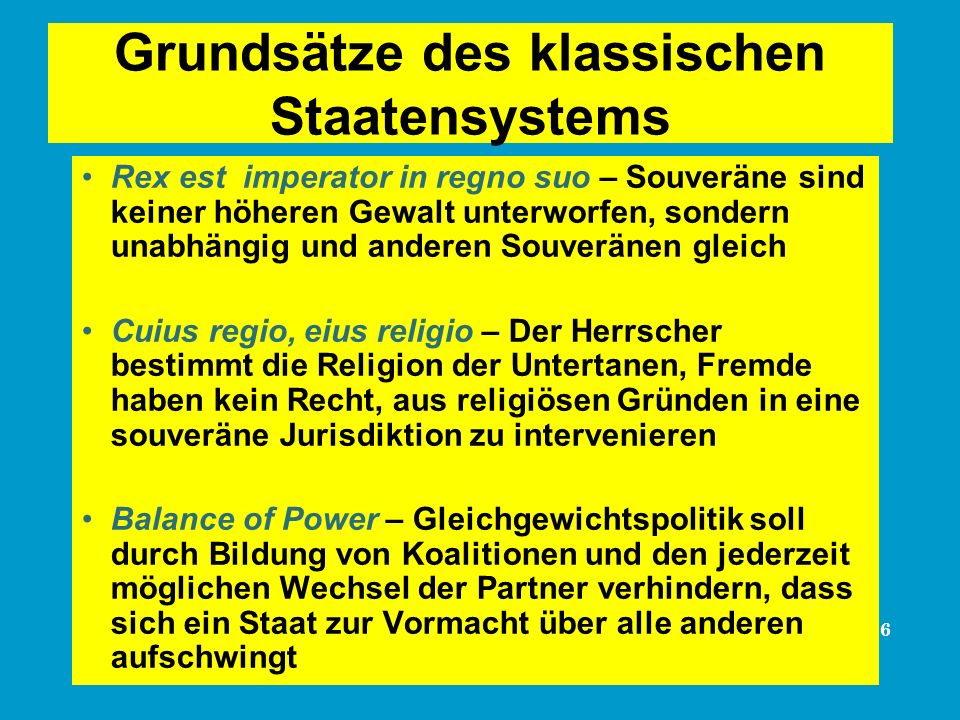 Grundsätze des klassischen Staatensystems

• Rex est imperator in regno suo – Souveräne sind keiner höheren Gewalt unterworfen, sondern unabhängig und anderen Souveränen gleich

• Cuius regio, eius religio – Der Herrscher bestimmt die Religion der Untertanen, Fremde haben kein Recht, aus religiösen Gründen in eine souveräne Jurisdiktion zu intervenieren

• Balance of Power – Gleichgewichtspolitik soll durch Bildung von Koalitionen und den jederzeit möglichen Wechsel der Partner verhindern, dass sich ein Staat zur Vormacht über alle anderen aufschwingt

6